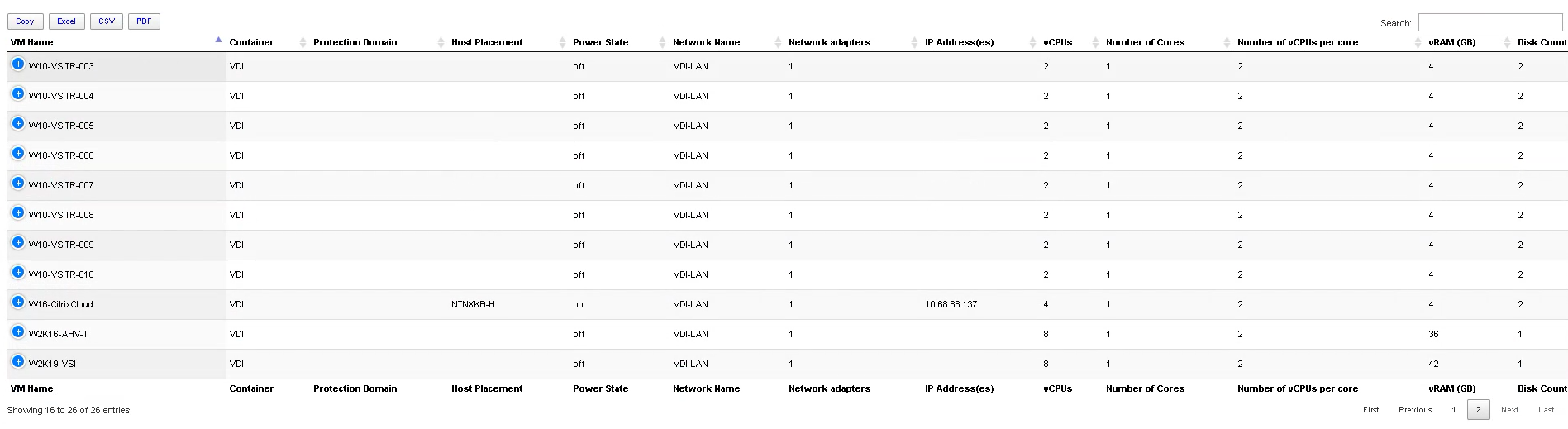 Copy Excel CSV PDF

Search:

| VM Name | Container | Protection Domain | Host Placement | Power State | Network Name | Network adapters | IP Address(es) | vCPUs | Number of Cores | Number of vCPUs per core | vRAM (GB) | Disk Count |
|---|---|---|---|---|---|---|---|---|---|---|---|---|
| W10-VSITR-003 | VDI | | | off | VDI-LAN | 1 | | 2 | 1 | 2 | 4 | 2 |
| W10-VSITR-004 | VDI | | | off | VDI-LAN | 1 | | 2 | 1 | 2 | 4 | 2 |
| W10-VSITR-005 | VDI | | | off | VDI-LAN | 1 | | 2 | 1 | 2 | 4 | 2 |
| W10-VSITR-006 | VDI | | | off | VDI-LAN | 1 | | 2 | 1 | 2 | 4 | 2 |
| W10-VSITR-007 | VDI | | | off | VDI-LAN | 1 | | 2 | 1 | 2 | 4 | 2 |
| W10-VSITR-008 | VDI | | | off | VDI-LAN | 1 | | 2 | 1 | 2 | 4 | 2 |
| W10-VSITR-009 | VDI | | | off | VDI-LAN | 1 | | 2 | 1 | 2 | 4 | 2 |
| W10-VSITR-010 | VDI | | | off | VDI-LAN | 1 | | 2 | 1 | 2 | 4 | 2 |
| W16-CitrixCloud | VDI | | NTNXKB-H | on | VDI-LAN | 1 | 10.68.68.137 | 4 | 1 | 2 | 4 | 2 |
| W2K16-AHV-T | VDI | | | off | VDI-LAN | 1 | | 8 | 1 | 2 | 36 | 1 |
| W2K19-VSI | VDI | | | off | VDI-LAN | 1 | | 8 | 1 | 2 | 42 | 1 |
| VM Name | Container | Protection Domain | Host Placement | Power State | Network Name | Network adapters | IP Address(es) | vCPUs | Number of Cores | Number of vCPUs per core | vRAM (GB) | Disk Count |

Showing 16 to 26 of 26 entries

First Previous 1 2 Next Last